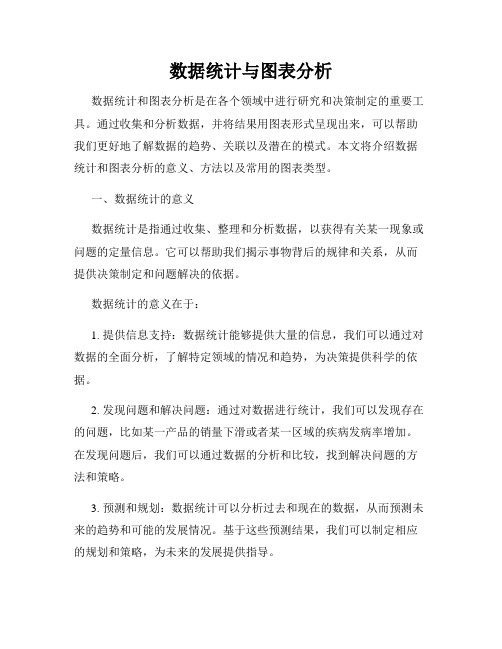 数据统计与图表分析

数据统计和图表分析是在各个领域中进行研究和决策制定的重要工具。通过收集和分析数据，并将结果用图表形式呈现出来，可以帮助我们更好地了解数据的趋势、关联以及潜在的模式。本文将介绍数据统计和图表分析的意义、方法以及常用的图表类型。

一、数据统计的意义

数据统计是指通过收集、整理和分析数据，以获得有关某一现象或问题的定量信息。它可以帮助我们揭示事物背后的规律和关系，从而提供决策制定和问题解决的依据。

数据统计的意义在于：

1. 提供信息支持：数据统计能够提供大量的信息，我们可以通过对数据的全面分析，了解特定领域的情况和趋势，为决策提供科学的依据。

2. 发现问题和解决问题：通过对数据进行统计，我们可以发现存在的问题，比如某一产品的销量下滑或者某一区域的疾病发病率增加。在发现问题后，我们可以通过数据的分析和比较，找到解决问题的方法和策略。

3. 预测和规划：数据统计可以分析过去和现在的数据，从而预测未来的趋势和可能的发展情况。基于这些预测结果，我们可以制定相应的规划和策略，为未来的发展提供指导。